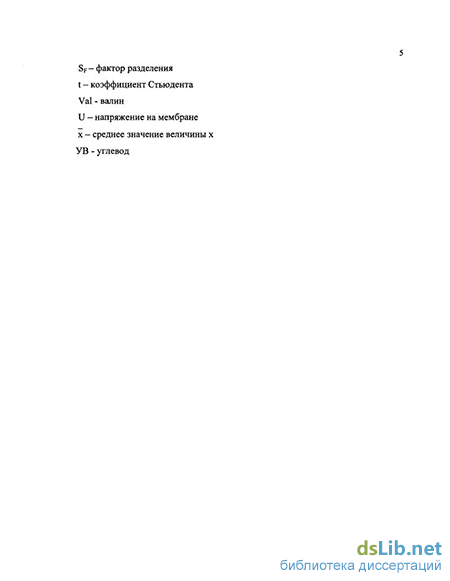 5

$S_F$ – фактор разделения

t – коэффициент Стьюдента

Val - валин

U – напряжение на мембране

$\bar{x}$ – среднее значение величины x

УВ - углевод

dsLib.net
библиотека диссертаций